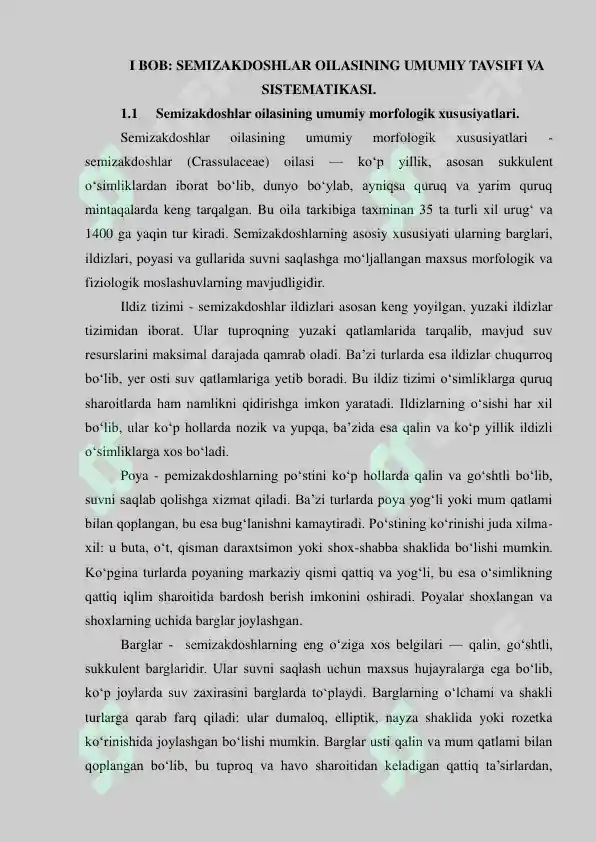 I BOB: SEMIZAKDOSHLAR OILASINING UMUMIY TAVSIFI VA SISTEMATIKASI.

1.1 Semizakdoshlar oilasining umumiy morfologik xususiyatlari.

Semizakdoshlar oilasining umumiy morfologik xususiyatlari - semizakdoshlar (Crassulaceae) oilasi — ko‘p yillik, asosan sukkulent o‘simliklardan iborat bo‘lib, dunyo bo‘ylab, ayniqsa quruq va yarim quruq mintaqalarda keng tarqalgan. Bu oila tarkibiga taxminan 35 ta turli xil urug‘ va 1400 ga yaqin tur kiradi. Semizakdoshlarning asosiy xususiyati ularning barglari, ildizlari, poyasi va gullarida suvni saqlashga mo‘ljallangan maxsus morfologik va fiziologik moslashuvlarning mavjudligidir.

Ildiz tizimi - semizakdoshlar ildizlari asosan keng yoyilgan, yuzaki ildizlar tizimidan iborat. Ular tuproqning yuzaki qatlamlarida tarqalib, mavjud suv resurslarini maksimal darajada qamrab oladi. Ba’zi turlarda esa ildizlar chuqurroq bo‘lib, yer osti suv qatlamlariga yetib boradi. Bu ildiz tizimi o‘simliklarga quruq sharoitlarda ham namlikni qidirishga imkon yaratadi. Ildizlarning o‘sishi har xil bo‘lib, ular ko‘p hollarda nozik va yupqa, ba’zida esa qalin va ko‘p yillik ildizli o‘simliklarga xos bo‘ladi.

Poya - pemizakdoshlarning po‘stini ko‘p hollarda qalin va go‘shtli bo‘lib, suvni saqlab qolishga xizmat qiladi. Ba’zi turlarda poya yog‘li yoki mum qatlami bilan qoplangan, bu esa bug‘lanishni kamaytiradi. Po‘stining ko‘rinishi juda xilma-xil: u buta, o‘t, qisman daraxtsimon yoki shox-shabba shaklida bo‘lishi mumkin. Ko‘pgina turlarda poyaning markaziy qismi qattiq va yog‘li, bu esa o‘simlikning qattiq iqlim sharoitida bardosh berish imkonini oshiradi. Poyalar shoxlangan va shoxlarning uchida barglar joylashgan.

Barglar - semizakdoshlarning eng o‘ziga xos belgilari — qalin, go‘shtli, sukkulent barglaridir. Ular suvni saqlash uchun maxsus hujayralarga ega bo‘lib, ko‘p joylarda suv zaxirasini barglarda to‘playdi. Barglarning o‘lchami va shakli turlarga qarab farq qiladi: ular dumaloq, elliptik, nayza shaklida yoki rozetka ko‘rinishida joylashgan bo‘lishi mumkin. Barglar usti qalin va mum qatlami bilan qoplangan bo‘lib, bu tuproq va havo sharoitidan keladigan qattiq ta’sirlardan,